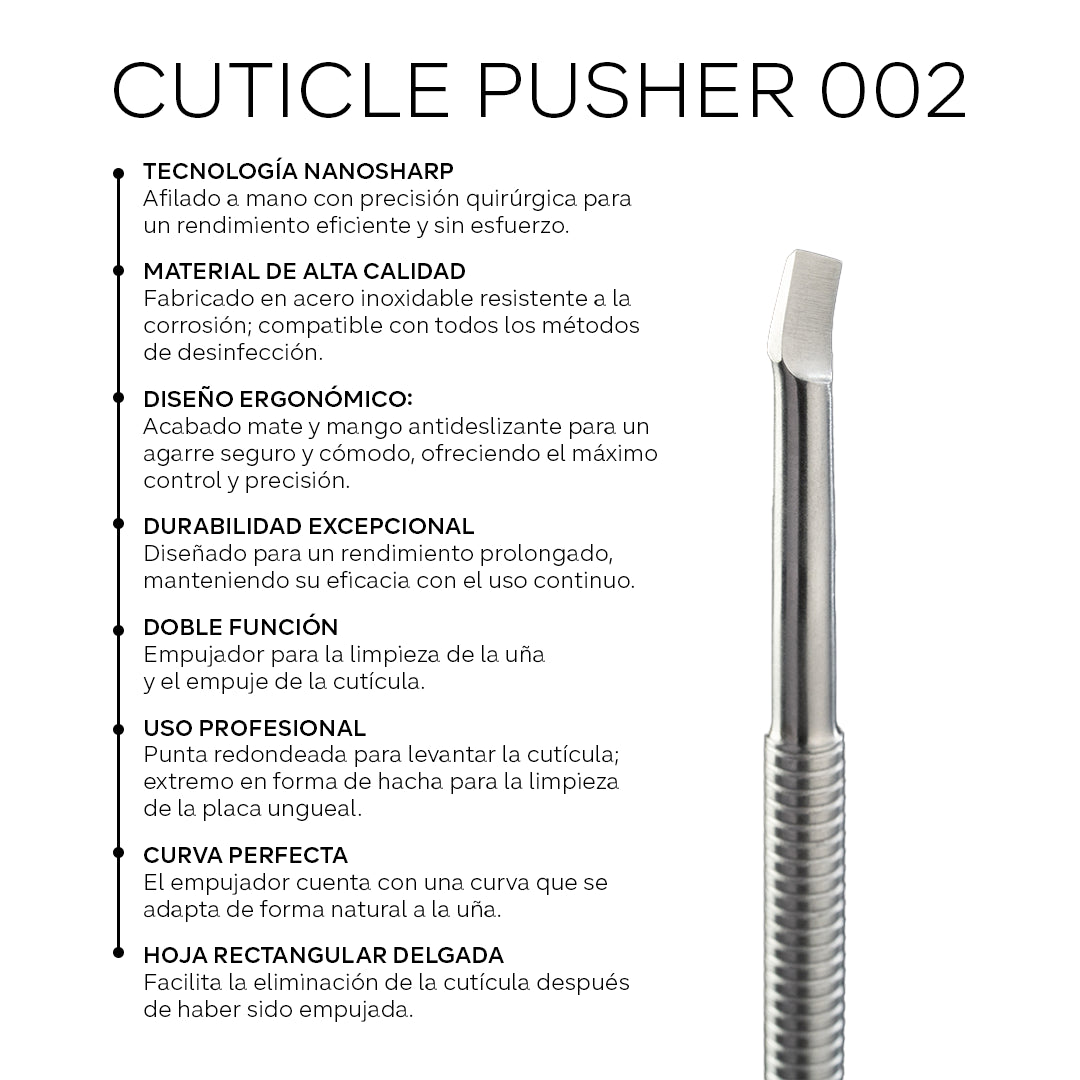 CUTICLE PUSHER 002

TECNOLOGÍA NANOSHARP
Afilado a mano con precisión quirúrgica para un rendimiento eficiente y sin esfuerzo.

MATERIAL DE ALTA CALIDAD
Fabricado en acero inoxidable resistente a la corrosión; compatible con todos los métodos de desinfección.

DISEÑO ERGONÓMICO:
Acabado mate y mango antideslizante para un agarre seguro y cómodo, ofreciendo el máximo control y precisión.

DURABILIDAD EXCEPCIONAL
Diseñado para un rendimiento prolongado, manteniendo su eficacia con el uso continuo.

DOBLE FUNCIÓN
Empujador para la limpieza de la uña y el empuje de la cutícula.

USO PROFESIONAL
Punta redondeada para levantar la cutícula; extremo en forma de hacha para la limpieza de la placa ungueal.

CURVA PERFECTA
El empujador cuenta con una curva que se adapta de forma natural a la uña.

HOJA RECTANGULAR DELGADA
Facilita la eliminación de la cutícula después de haber sido empujada.